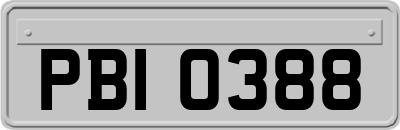 PBI 0388